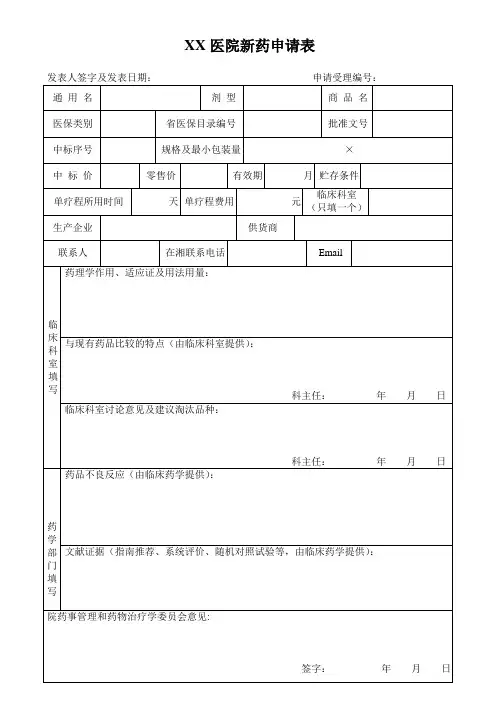 XX 医院新药申请表

发表人签字及发表日期：　　　　　　　　　　　　申请受理编号：

| 通 用 名 | | 剂 型 | | 商 品 名 | |
|---|---|---|---|---|---|
| 医保类别 | | 省医保目录编号 | | 批准文号 | |
| 中标序号 | | 规格及最小包装量 | × | | |
| 中 标 价 | | 零售价 | | 有效期 | 月 | 贮存条件 | |
| 单疗程所用时间 | 天 | 单疗程费用 | 元 | 临床科室（只填一个） | |
| 生产企业 | | 供货商 | | | |
| 联系人 | | 在湘联系电话 | | Email | |

临床科室填写

药理学作用、适应证及用法用量：

与现有药品比较的特点（由临床科室提供）：

科主任：　　　年　　月　　日

临床科室讨论意见及建议淘汰品种：

科主任：　　　年　　月　　日

药学部门填写

药品不良反应（由临床药学提供）：

文献证据（指南推荐、系统评价、随机对照试验等，由临床药学提供）：

院药事管理和药物治疗学委员会意见：

签字：　　　年　　月　　日